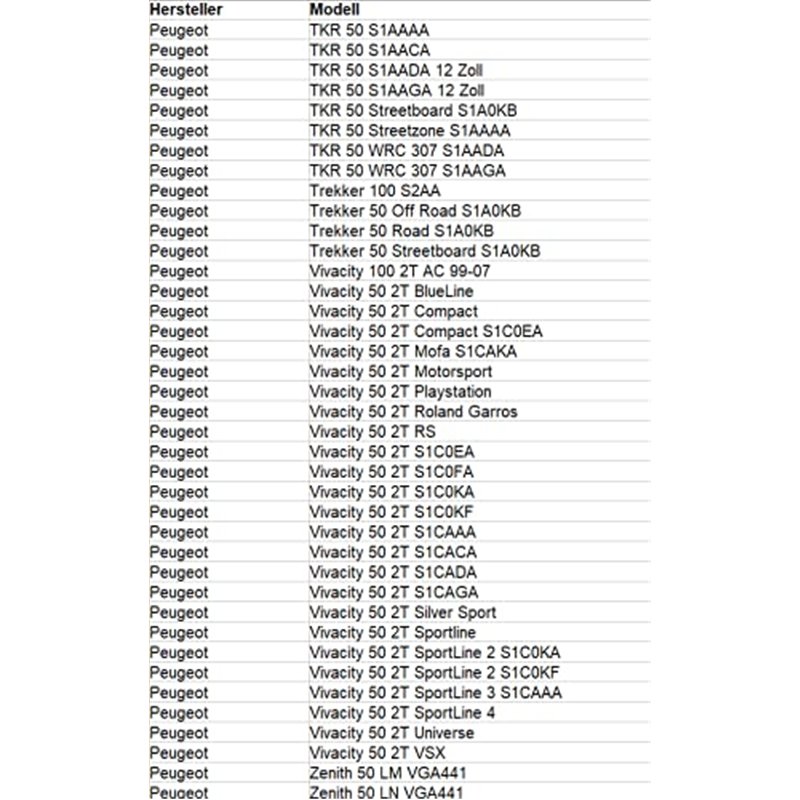 | Hersteller | Modell |
|---|---|
| Peugeot | TKR 50 S1AAAA |
| Peugeot | TKR 50 S1AACA |
| Peugeot | TKR 50 S1AADA 12 Zoll |
| Peugeot | TKR 50 S1AAGA 12 Zoll |
| Peugeot | TKR 50 Streetboard S1A0KB |
| Peugeot | TKR 50 Streetzone S1AAAA |
| Peugeot | TKR 50 WRC 307 S1AADA |
| Peugeot | TKR 50 WRC 307 S1AAGA |
| Peugeot | Trekker 100 S2AA |
| Peugeot | Trekker 50 Off Road S1A0KB |
| Peugeot | Trekker 50 Road S1A0KB |
| Peugeot | Trekker 50 Streetboard S1A0KB |
| Peugeot | Vivacity 100 2T AC 99-07 |
| Peugeot | Vivacity 50 2T BlueLine |
| Peugeot | Vivacity 50 2T Compact |
| Peugeot | Vivacity 50 2T Compact S1C0EA |
| Peugeot | Vivacity 50 2T Mofa S1CAKA |
| Peugeot | Vivacity 50 2T Motorsport |
| Peugeot | Vivacity 50 2T Playstation |
| Peugeot | Vivacity 50 2T Roland Garros |
| Peugeot | Vivacity 50 2T RS |
| Peugeot | Vivacity 50 2T S1C0EA |
| Peugeot | Vivacity 50 2T S1C0FA |
| Peugeot | Vivacity 50 2T S1C0KA |
| Peugeot | Vivacity 50 2T S1C0KF |
| Peugeot | Vivacity 50 2T S1CAAA |
| Peugeot | Vivacity 50 2T S1CACA |
| Peugeot | Vivacity 50 2T S1CADA |
| Peugeot | Vivacity 50 2T S1CAGA |
| Peugeot | Vivacity 50 2T Silver Sport |
| Peugeot | Vivacity 50 2T Sportline |
| Peugeot | Vivacity 50 2T SportLine 2 S1C0KA |
| Peugeot | Vivacity 50 2T SportLine 2 S1C0KF |
| Peugeot | Vivacity 50 2T SportLine 3 S1CAAA |
| Peugeot | Vivacity 50 2T SportLine 4 |
| Peugeot | Vivacity 50 2T Universe |
| Peugeot | Vivacity 50 2T VSX |
| Peugeot | Zenith 50 LM VGA441 |
| Peugeot | Zenith 50 LN VGA441 |